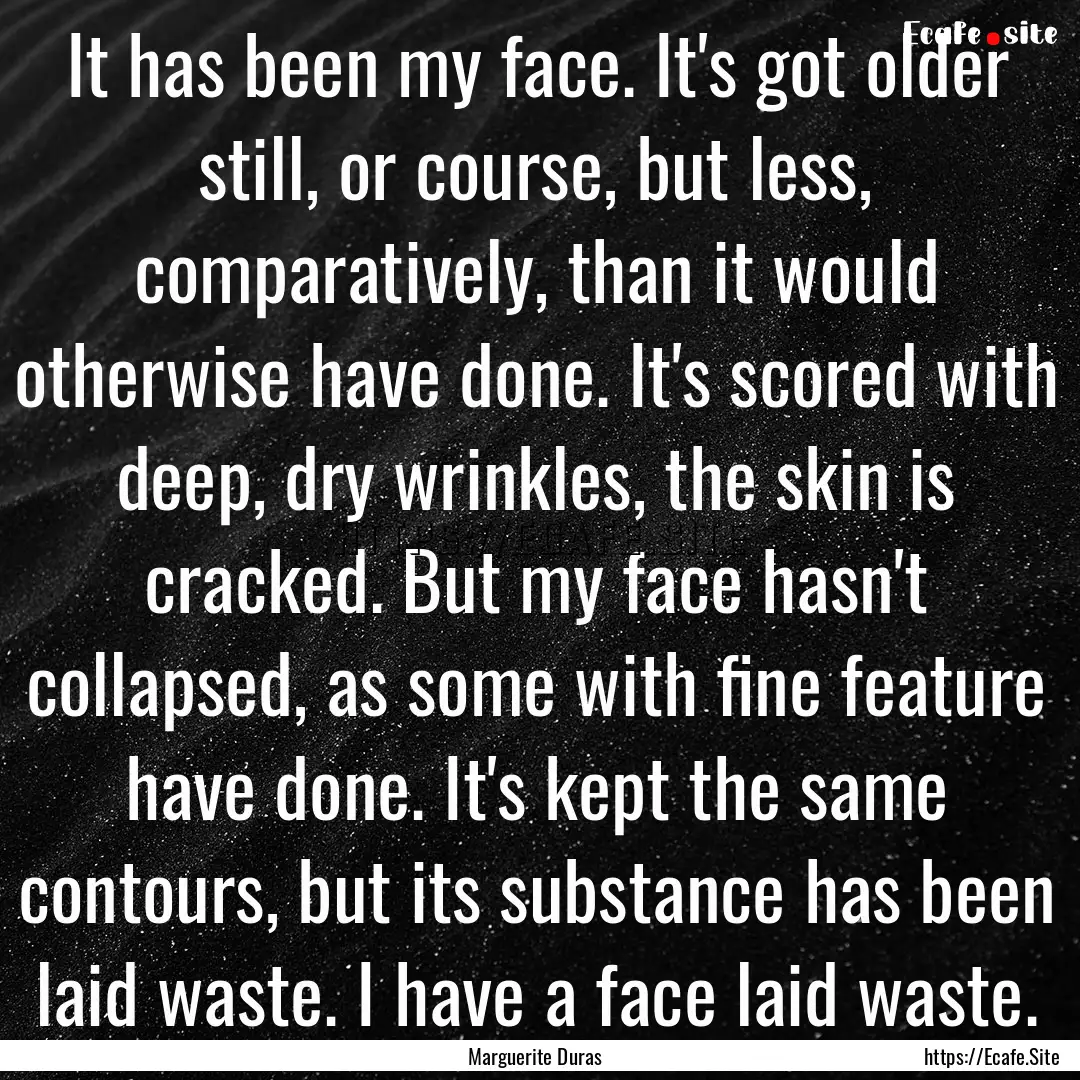 Ecafe.site

It has been my face. It's got older still, or course, but less, comparatively, than it would otherwise have done. It's scored with deep, dry wrinkles, the skin is cracked. But my face hasn't collapsed, as some with fine feature have done. It's kept the same contours, but its substance has been laid waste. I have a face laid waste.

Marguerite Duras

https://Ecafe.Site